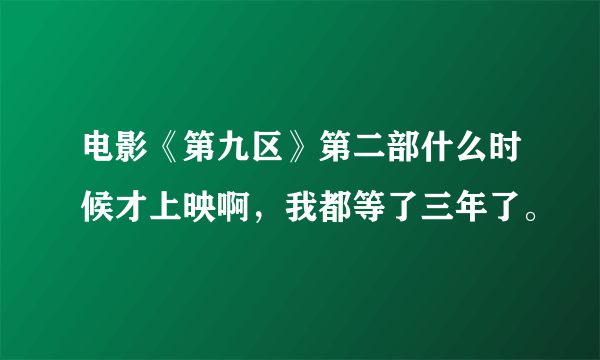 电影《第九区》第二部什么时候才上映啊，我都等了三年了。